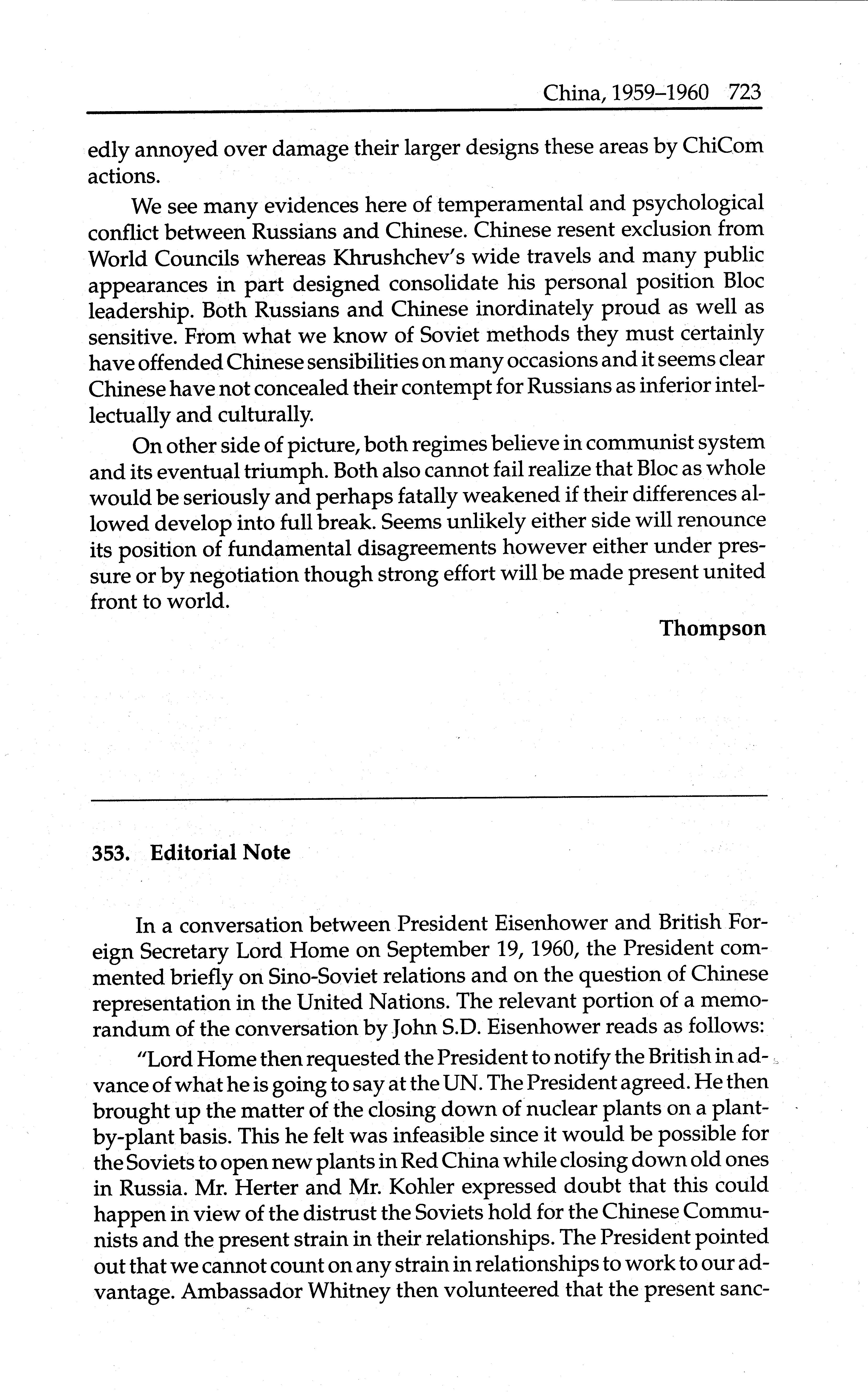 China, 1959–1960 723

edly annoyed over damage their larger designs these areas by ChiCom actions.

We see many evidences here of temperamental and psychological conflict between Russians and Chinese. Chinese resent exclusion from World Councils whereas Khrushchev's wide travels and many public appearances in part designed consolidate his personal position Bloc leadership. Both Russians and Chinese inordinately proud as well as sensitive. From what we know of Soviet methods they must certainly have offended Chinese sensibilities on many occasions and it seems clear Chinese have not concealed their contempt for Russians as inferior intellectually and culturally.

On other side of picture, both regimes believe in communist system and its eventual triumph. Both also cannot fail realize that Bloc as whole would be seriously and perhaps fatally weakened if their differences allowed develop into full break. Seems unlikely either side will renounce its position of fundamental disagreements however either under pressure or by negotiation though strong effort will be made present united front to world.

Thompson

353. Editorial Note

In a conversation between President Eisenhower and British Foreign Secretary Lord Home on September 19, 1960, the President commented briefly on Sino-Soviet relations and on the question of Chinese representation in the United Nations. The relevant portion of a memorandum of the conversation by John S.D. Eisenhower reads as follows:

"Lord Home then requested the President to notify the British in advance of what he is going to say at the UN. The President agreed. He then brought up the matter of the closing down of nuclear plants on a plant-by-plant basis. This he felt was infeasible since it would be possible for the Soviets to open new plants in Red China while closing down old ones in Russia. Mr. Herter and Mr. Kohler expressed doubt that this could happen in view of the distrust the Soviets hold for the Chinese Communists and the present strain in their relationships. The President pointed out that we cannot count on any strain in relationships to work to our advantage. Ambassador Whitney then volunteered that the present sanc-